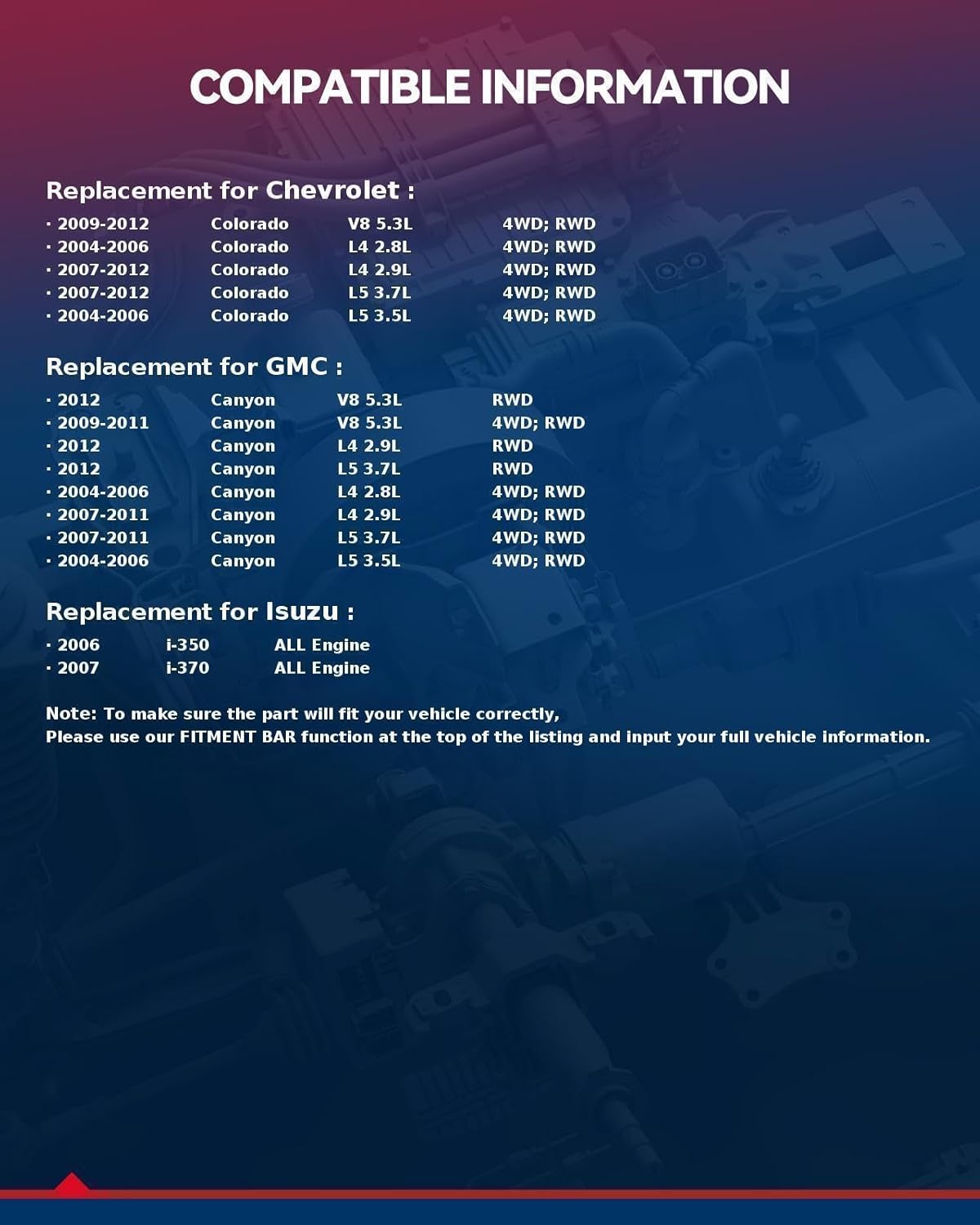 COMPATIBLE INFORMATION

Replacement for Chevrolet :

· 2009-2012 Colorado V8 5.3L 4WD; RWD
· 2004-2006 Colorado L4 2.8L 4WD; RWD
· 2007-2012 Colorado L4 2.9L 4WD; RWD
· 2007-2012 Colorado L5 3.7L 4WD; RWD
· 2004-2006 Colorado L5 3.5L 4WD; RWD

Replacement for GMC :

· 2012 Canyon V8 5.3L RWD
· 2009-2011 Canyon V8 5.3L 4WD; RWD
· 2012 Canyon L4 2.9L RWD
· 2012 Canyon L5 3.7L RWD
· 2004-2006 Canyon L4 2.8L 4WD; RWD
· 2007-2011 Canyon L4 2.9L 4WD; RWD
· 2007-2011 Canyon L5 3.7L 4WD; RWD
· 2004-2006 Canyon L5 3.5L 4WD; RWD

Replacement for Isuzu :

· 2006 i-350 ALL Engine
· 2007 i-370 ALL Engine

Note: To make sure the part will fit your vehicle correctly,
Please use our FITMENT BAR function at the top of the listing and input your full vehicle information.